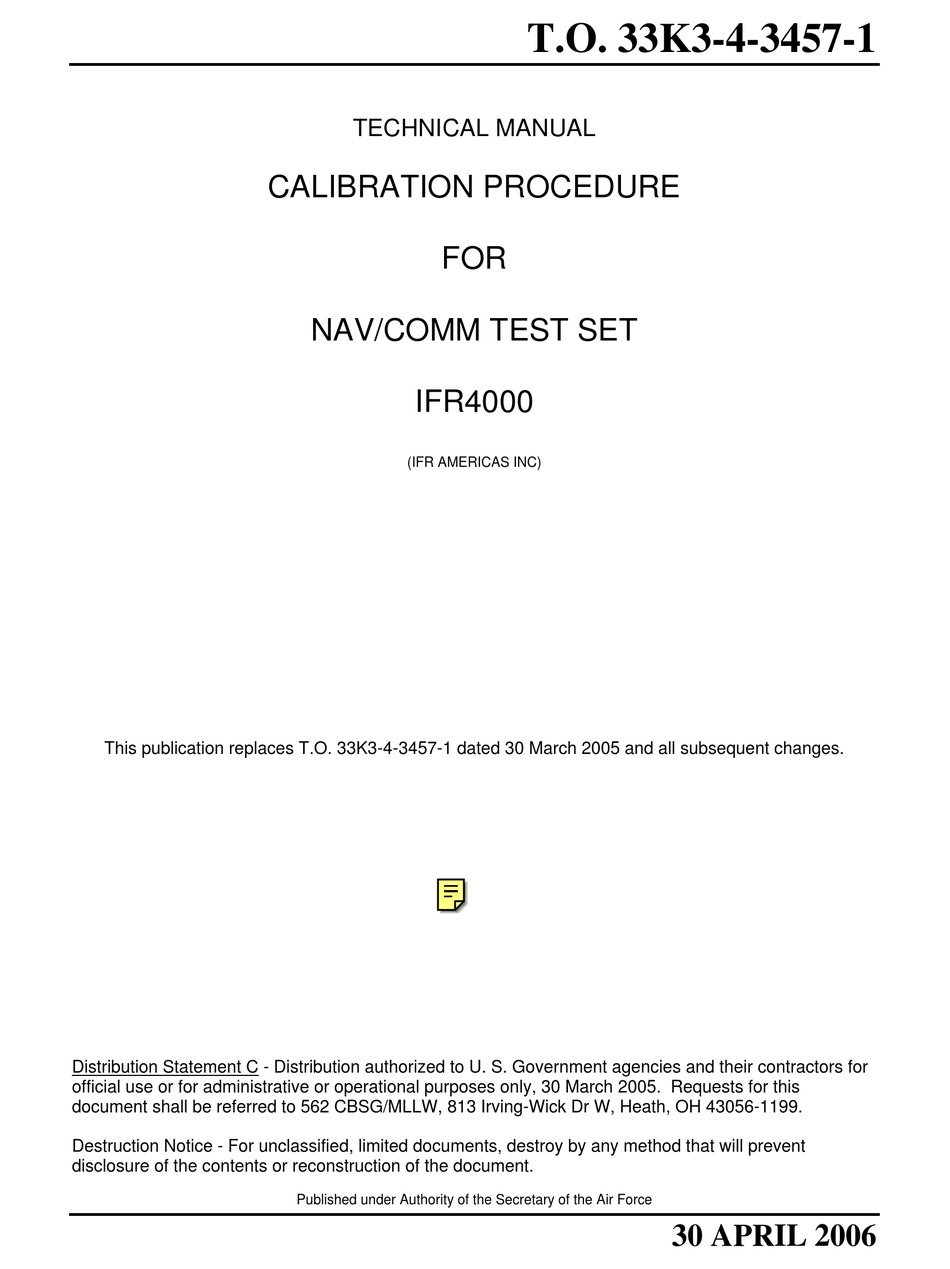 T.O. 33K3-4-3457-1

TECHNICAL MANUAL

CALIBRATION PROCEDURE

FOR

NAV/COMM TEST SET

IFR4000

(IFR AMERICAS INC)

This publication replaces T.O. 33K3-4-3457-1 dated 30 March 2005 and all subsequent changes.

Distribution Statement C - Distribution authorized to U. S. Government agencies and their contractors for official use or for administrative or operational purposes only, 30 March 2005. Requests for this document shall be referred to 562 CBSG/MLLW, 813 Irving-Wick Dr W, Heath, OH 43056-1199.

Destruction Notice - For unclassified, limited documents, destroy by any method that will prevent disclosure of the contents or reconstruction of the document.

Published under Authority of the Secretary of the Air Force

30 APRIL 2006